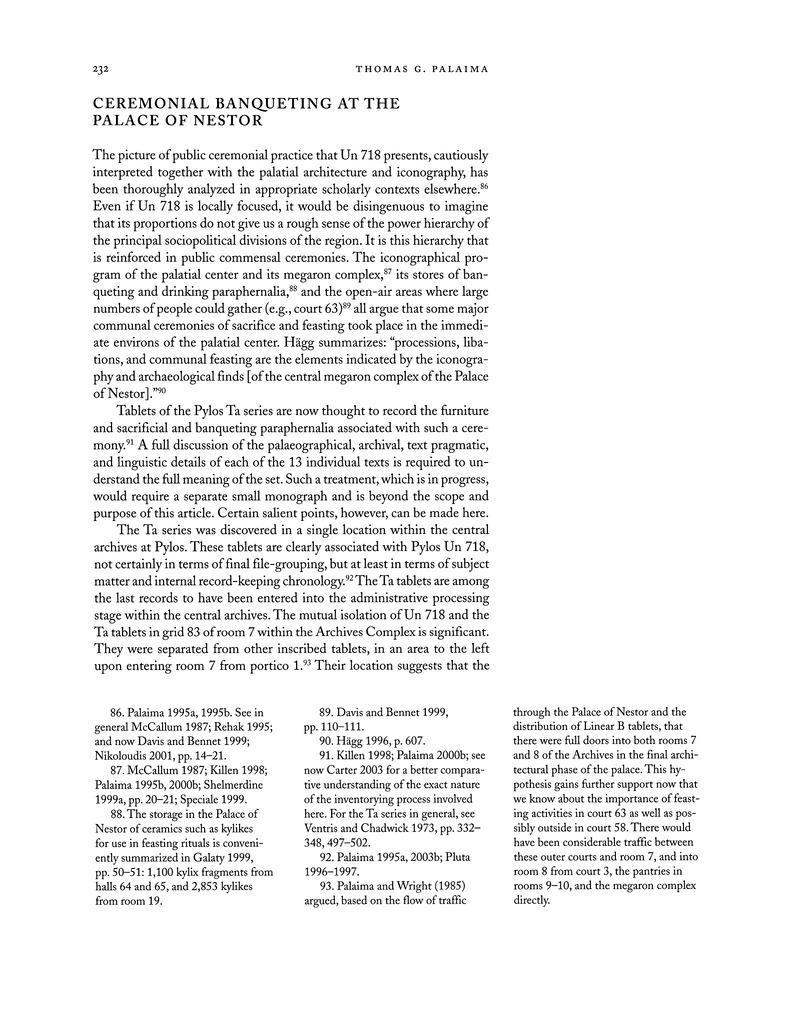 232 THOMAS G. PALAIMA

CEREMONIAL BANQUETING AT THE PALACE OF NESTOR

The picture of public ceremonial practice that Un 718 presents, cautiously interpreted together with the palatial architecture and iconography, has been thoroughly analyzed in appropriate scholarly contexts elsewhere.$^{86}$ Even if Un 718 is locally focused, it would be disingenuous to imagine that its proportions do not give us a rough sense of the power hierarchy of the principal sociopolitical divisions of the region. It is this hierarchy that is reinforced in public commensal ceremonies. The iconographical program of the palatial center and its megaron complex,$^{87}$ its stores of banqueting and drinking paraphernalia,$^{88}$ and the open-air areas where large numbers of people could gather (e.g., court 63)$^{89}$ all argue that some major communal ceremonies of sacrifice and feasting took place in the immediate environs of the palatial center. Hägg summarizes: "processions, libations, and communal feasting are the elements indicated by the iconography and archaeological finds [of the central megaron complex of the Palace of Nestor]."$^{90}$

Tablets of the Pylos Ta series are now thought to record the furniture and sacrificial and banqueting paraphernalia associated with such a ceremony.$^{91}$ A full discussion of the palaeographical, archival, text pragmatic, and linguistic details of each of the 13 individual texts is required to understand the full meaning of the set. Such a treatment, which is in progress, would require a separate small monograph and is beyond the scope and purpose of this article. Certain salient points, however, can be made here.

The Ta series was discovered in a single location within the central archives at Pylos. These tablets are clearly associated with Pylos Un 718, not certainly in terms of final file-grouping, but at least in terms of subject matter and internal record-keeping chronology.$^{92}$ The Ta tablets are among the last records to have been entered into the administrative processing stage within the central archives. The mutual isolation of Un 718 and the Ta tablets in grid 83 of room 7 within the Archives Complex is significant. They were separated from other inscribed tablets, in an area to the left upon entering room 7 from portico 1.$^{93}$ Their location suggests that the

86. Palaima 1995a, 1995b. See in general McCallum 1987; Rehak 1995; and now Davis and Bennet 1999; Nikoloudis 2001, pp. 14–21.
87. McCallum 1987; Killen 1998; Palaima 1995b, 2000b; Shelmerdine 1999a, pp. 20–21; Speciale 1999.
88. The storage in the Palace of Nestor of ceramics such as kylikes for use in feasting rituals is conveniently summarized in Galaty 1999, pp. 50–51: 1,100 kylix fragments from halls 64 and 65, and 2,853 kylikes from room 19.

89. Davis and Bennet 1999, pp. 110–111.
90. Hägg 1996, p. 607.
91. Killen 1998; Palaima 2000b; see now Carter 2003 for a better comparative understanding of the exact nature of the inventorying process involved here. For the Ta series in general, see Ventris and Chadwick 1973, pp. 332–348, 497–502.
92. Palaima 1995a, 2003b; Pluta 1996–1997.
93. Palaima and Wright (1985) argued, based on the flow of traffic

through the Palace of Nestor and the distribution of Linear B tablets, that there were full doors into both rooms 7 and 8 of the Archives in the final architectural phase of the palace. This hypothesis gains further support now that we know about the importance of feasting activities in court 63 as well as possibly outside in court 58. There would have been considerable traffic between these outer courts and room 7, and into room 8 from court 3, the pantries in rooms 9–10, and the megaron complex directly.